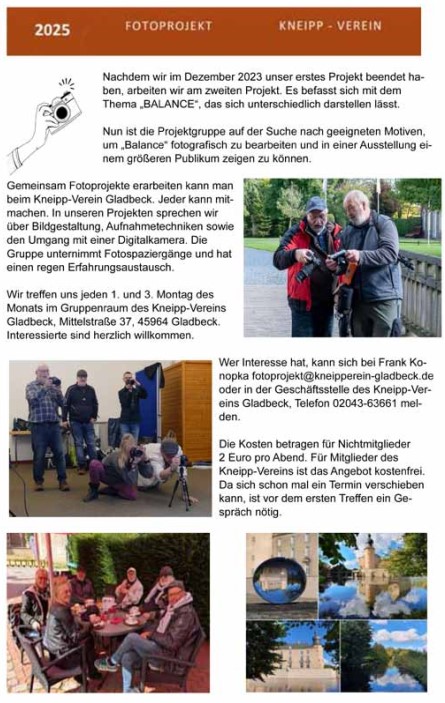 2025 FOTOPROJEKT KNEIPP - VEREIN

Nachdem wir im Dezember 2023 unser erstes Projekt beendet haben, arbeiten wir am zweiten Projekt. Es befasst sich mit dem Thema „BALANCE", das sich unterschiedlich darstellen lässt.

Nun ist die Projektgruppe auf der Suche nach geeigneten Motiven, um „Balance" fotografisch zu bearbeiten und in einer Ausstellung einem größeren Publikum zeigen zu können.

Gemeinsam Fotoprojekte erarbeiten kann man beim Kneipp-Verein Gladbeck. Jeder kann mitmachen. In unseren Projekten sprechen wir über Bildgestaltung, Aufnahmetechniken sowie den Umgang mit einer Digitalkamera. Die Gruppe unternimmt Fotospaziergänge und hat einen regen Erfahrungsaustausch.

Wir treffen uns jeden 1. und 3. Montag des Monats im Gruppenraum des Kneipp-Vereins Gladbeck, Mittelstraße 37, 45964 Gladbeck. Interessierte sind herzlich willkommen.

Wer Interesse hat, kann sich bei Frank Konopka fotoprojekt@kneipperein-gladbeck.de oder in der Geschäftsstelle des Kneipp-Vereins Gladbeck, Telefon 02043-63661 melden.

Die Kosten betragen für Nichtmitglieder 2 Euro pro Abend. Für Mitglieder des Kneipp-Vereins ist das Angebot kostenfrei. Da sich schon mal ein Termin verschieben kann, ist vor dem ersten Treffen ein Gespräch nötig.